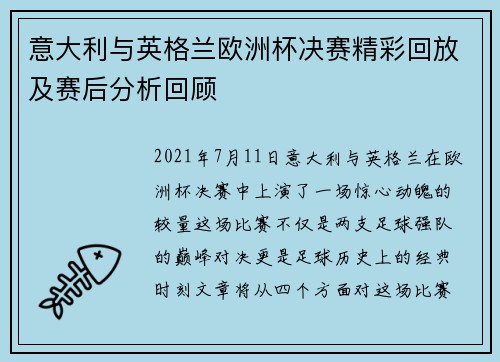 意大利与英格兰欧洲杯决赛精彩回放及赛后分析回顾

2021年7月11日意大利与英格兰在欧洲杯决赛中上演了一场惊心动魄的较量这场比赛不仅是两支足球强队的巅峰对决更是足球历史上的经典时刻文章将从四个方面对这场比赛